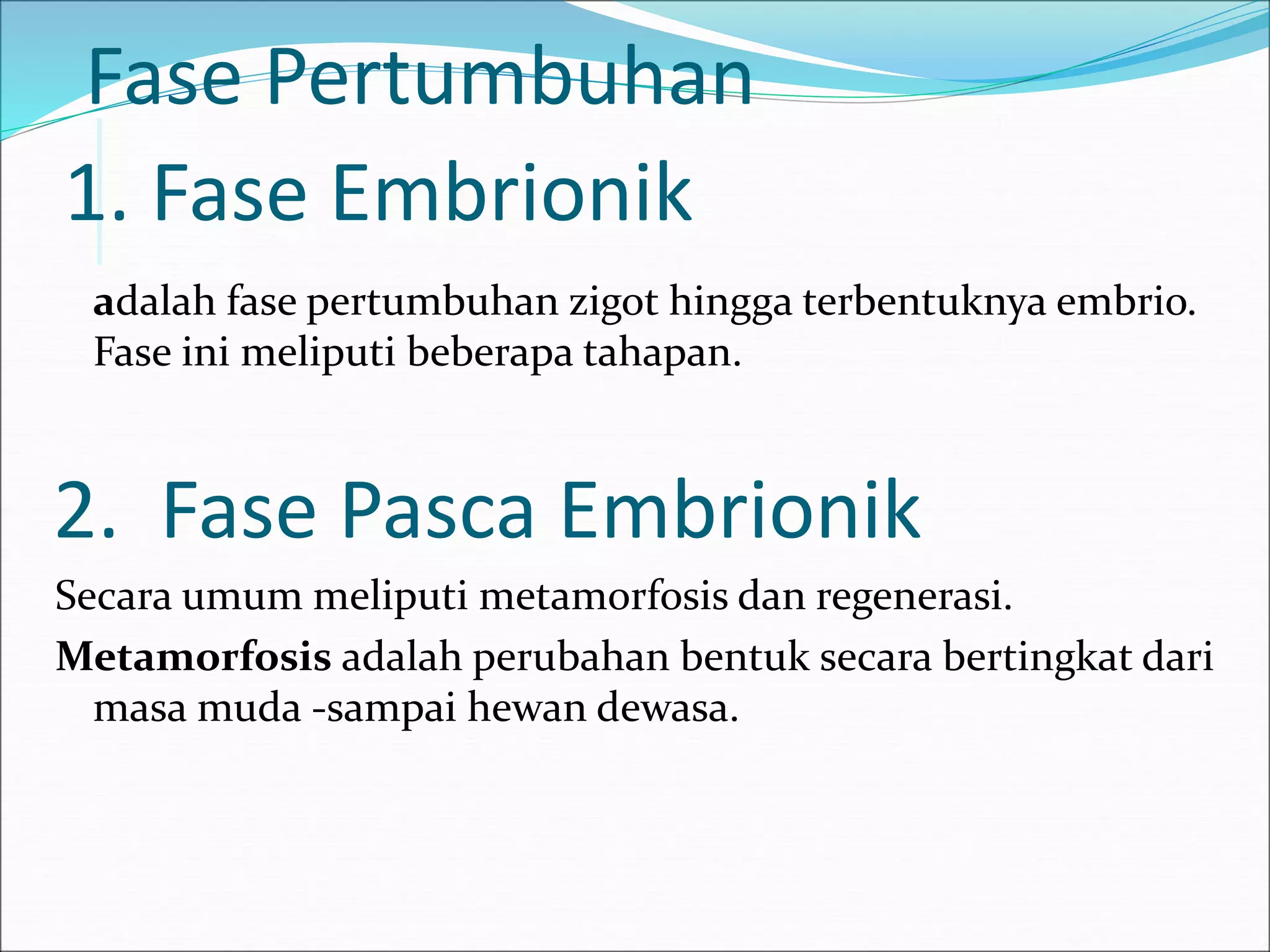 Fase Pertumbuhan

1. Fase Embrionik

adalah fase pertumbuhan zigot hingga terbentuknya embrio. Fase ini meliputi beberapa tahapan.

2. Fase Pasca Embrionik

Secara umum meliputi metamorfosis dan regenerasi.

Metamorfosis adalah perubahan bentuk secara bertingkat dari masa muda -sampai hewan dewasa.